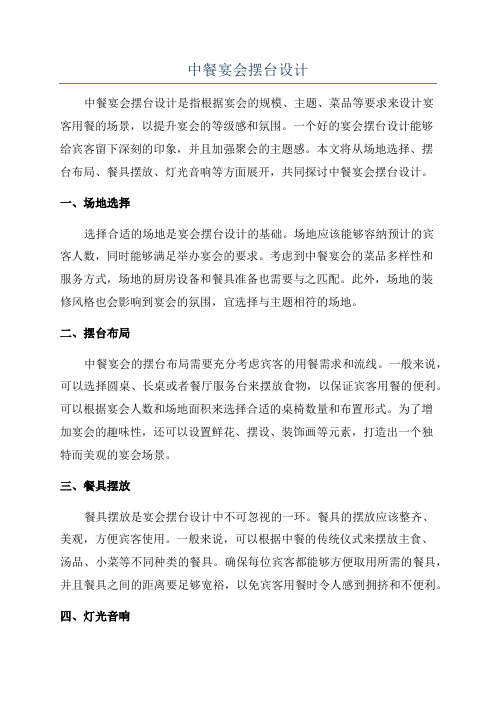 中餐宴会摆台设计

中餐宴会摆台设计是指根据宴会的规模、主题、菜品等要求来设计宴客用餐的场景，以提升宴会的等级感和氛围。一个好的宴会摆台设计能够给宾客留下深刻的印象，并且加强聚会的主题感。本文将从场地选择、摆台布局、餐具摆放、灯光音响等方面展开，共同探讨中餐宴会摆台设计。

一、场地选择

选择合适的场地是宴会摆台设计的基础。场地应该能够容纳预计的宾客人数，同时能够满足举办宴会的要求。考虑到中餐宴会的菜品多样性和服务方式，场地的厨房设备和餐具准备也需要与之匹配。此外，场地的装修风格也会影响到宴会的氛围，宜选择与主题相符的场地。

二、摆台布局

中餐宴会的摆台布局需要充分考虑宾客的用餐需求和流线。一般来说，可以选择圆桌、长桌或者餐厅服务台来摆放食物，以保证宾客用餐的便利。可以根据宴会人数和场地面积来选择合适的桌椅数量和布置形式。为了增加宴会的趣味性，还可以设置鲜花、摆设、装饰画等元素，打造出一个独特而美观的宴会场景。

三、餐具摆放

餐具摆放是宴会摆台设计中不可忽视的一环。餐具的摆放应该整齐、美观，方便宾客使用。一般来说，可以根据中餐的传统仪式来摆放主食、汤品、小菜等不同种类的餐具。确保每位宾客都能够方便取用所需的餐具，并且餐具之间的距离要足够宽裕，以免宾客用餐时令人感到拥挤和不便利。

四、灯光音响